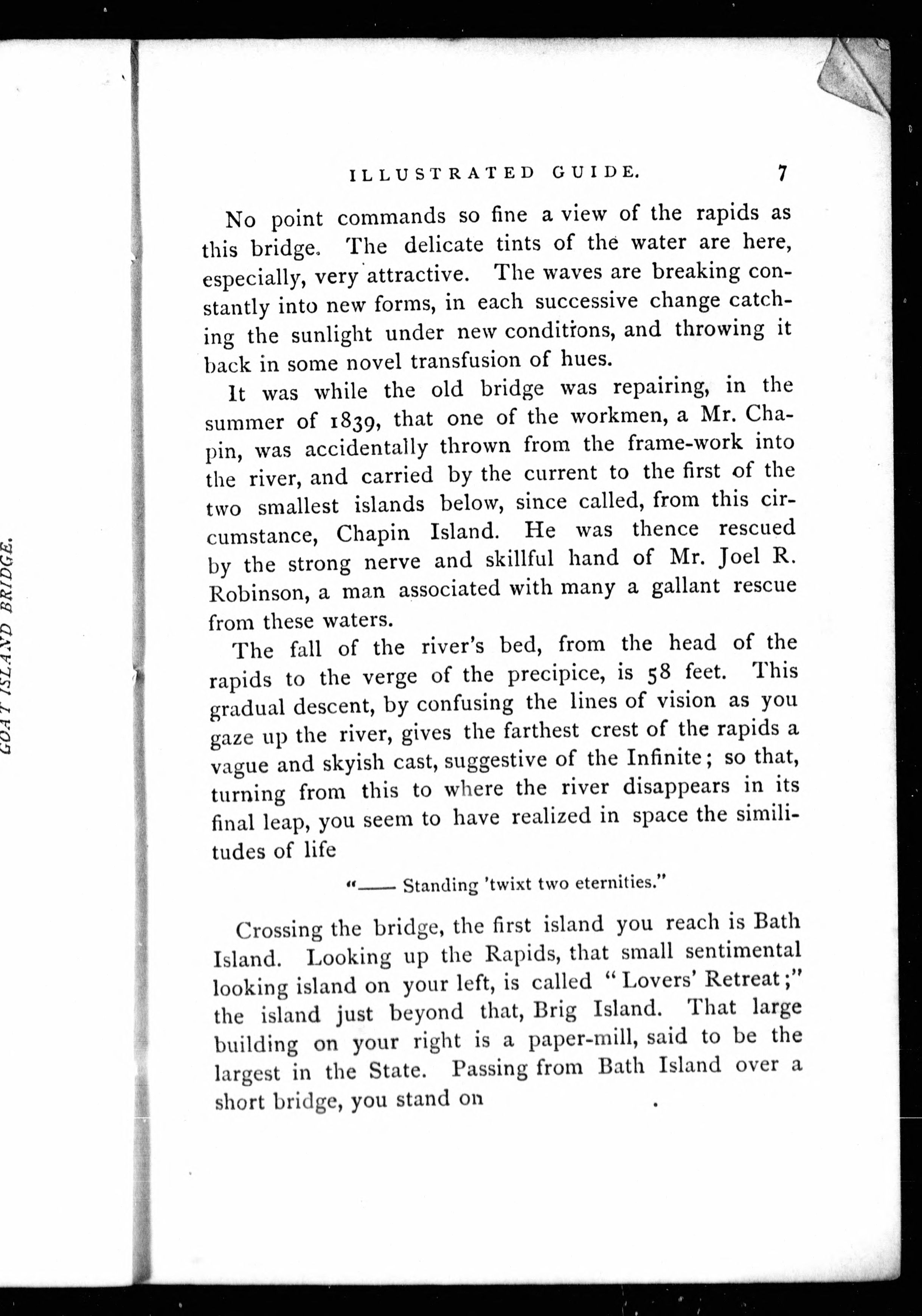 GOAT ISLAND BRIDGE.

ILLUSTRATED GUIDE. 7

No point commands so fine a view of the rapids as this bridge. The delicate tints of the water are here, especially, very attractive. The waves are breaking constantly into new forms, in each successive change catching the sunlight under new conditions, and throwing it back in some novel transfusion of hues.

It was while the old bridge was repairing, in the summer of 1839, that one of the workmen, a Mr. Chapin, was accidentally thrown from the frame-work into the river, and carried by the current to the first of the two smallest islands below, since called, from this circumstance, Chapin Island. He was thence rescued by the strong nerve and skillful hand of Mr. Joel R. Robinson, a man associated with many a gallant rescue from these waters.

The fall of the river's bed, from the head of the rapids to the verge of the precipice, is 58 feet. This gradual descent, by confusing the lines of vision as you gaze up the river, gives the farthest crest of the rapids a vague and skyish cast, suggestive of the Infinite; so that, turning from this to where the river disappears in its final leap, you seem to have realized in space the similitudes of life

"—— Standing 'twixt two eternities."

Crossing the bridge, the first island you reach is Bath Island. Looking up the Rapids, that small sentimental looking island on your left, is called "Lovers' Retreat;" the island just beyond that, Brig Island. That large building on your right is a paper-mill, said to be the largest in the State. Passing from Bath Island over a short bridge, you stand on